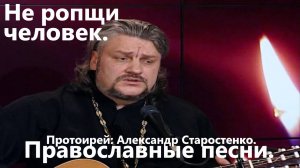 Не ропщи человек.

Протоирей: Александр Старостенко.

Православные песни.